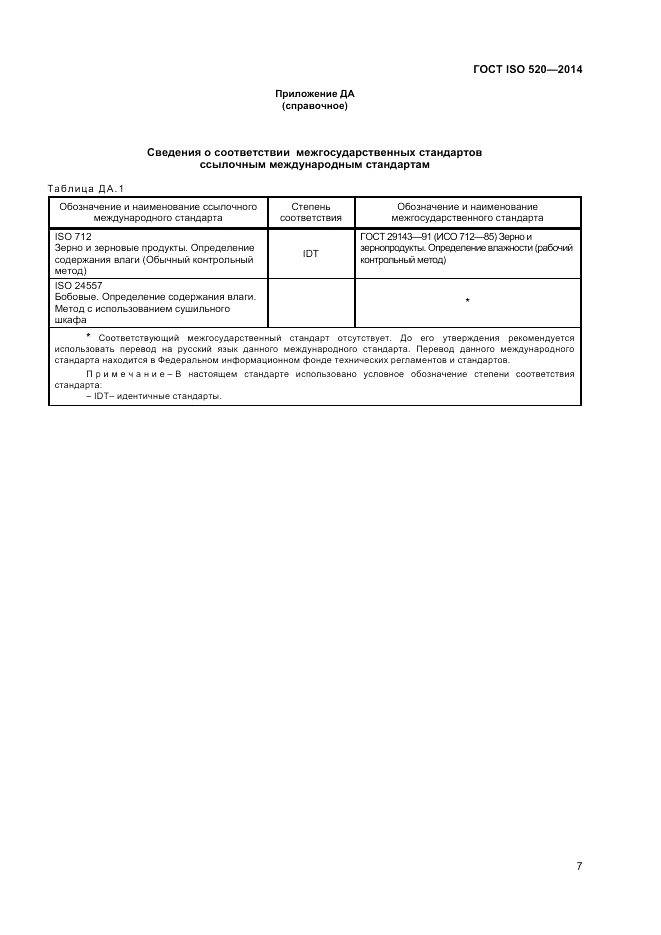 ГОСТ ISO 520—2014

Приложение ДА
(справочное)

Сведения о соответствии межгосударственных стандартов ссылочным международным стандартам

Таблица ДА.1

| Обозначение и наименование ссылочного международного стандарта | Степень соответствия | Обозначение и наименование межгосударственного стандарта |
|---|---|---|
| ISO 712 Зерно и зерновые продукты. Определение содержания влаги (Обычный контрольный метод) | IDT | ГОСТ 29143—91 (ИСО 712—85) Зерно и зернопродукты. Определение влажности (рабочий контрольный метод) |
| ISO 24557 Бобовые. Определение содержания влаги. Метод с использованием сушильного шкафа | | * |

* Соответствующий межгосударственный стандарт отсутствует. До его утверждения рекомендуется использовать перевод на русский язык данного международного стандарта. Перевод данного международного стандарта находится в Федеральном информационном фонде технических регламентов и стандартов.

Примечание – В настоящем стандарте использовано условное обозначение степени соответствия стандарта:
– IDT– идентичные стандарты.

7